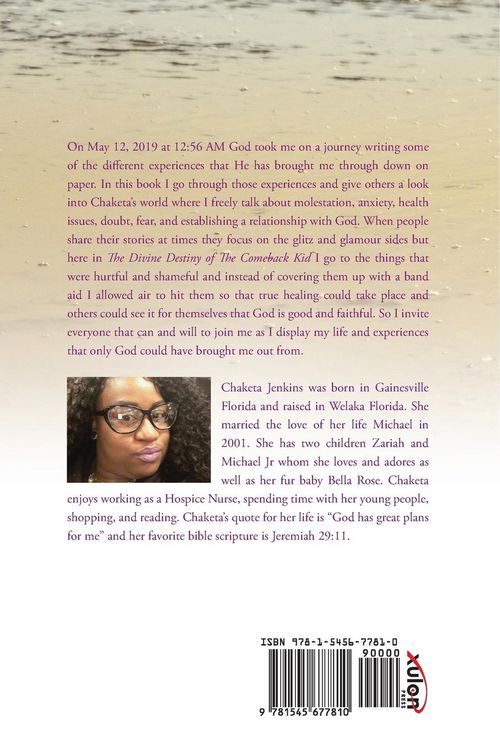 On May 12, 2019 at 12:56 AM God took me on a journey writing some of the different experiences that He has brought me through down on paper. In this book I go through those experiences and give others a look into Chaketa's world where I freely talk about molestation, anxiety, health issues, doubt, fear, and establishing a relationship with God. When people share their stories at times they focus on the glitz and glamour sides but here in The Divine Destiny of The Comeback Kid I go to the things that were hurtful and shameful and instead of covering them up with a band aid I allowed air to hit them so that true healing could take place and others could see it for themselves that God is good and faithful. So I invite everyone that can and will to join me as I display my life and experiences that only God could have brought me out from.

Chaketa Jenkins was born in Gainesville Florida and raised in Welaka Florida. She married the love of her life Michael in 2001. She has two children Zariah and Michael Jr whom she loves and adores as well as her fur baby Bella Rose. Chaketa enjoys working as a Hospice Nurse, spending time with her young people, shopping, and reading. Chaketa's quote for her life is "God has great plans for me" and her favorite bible scripture is Jeremiah 29:11.

ISBN 978-1-5456-7781-0
90000
9 781545 677810
xulon PRESS